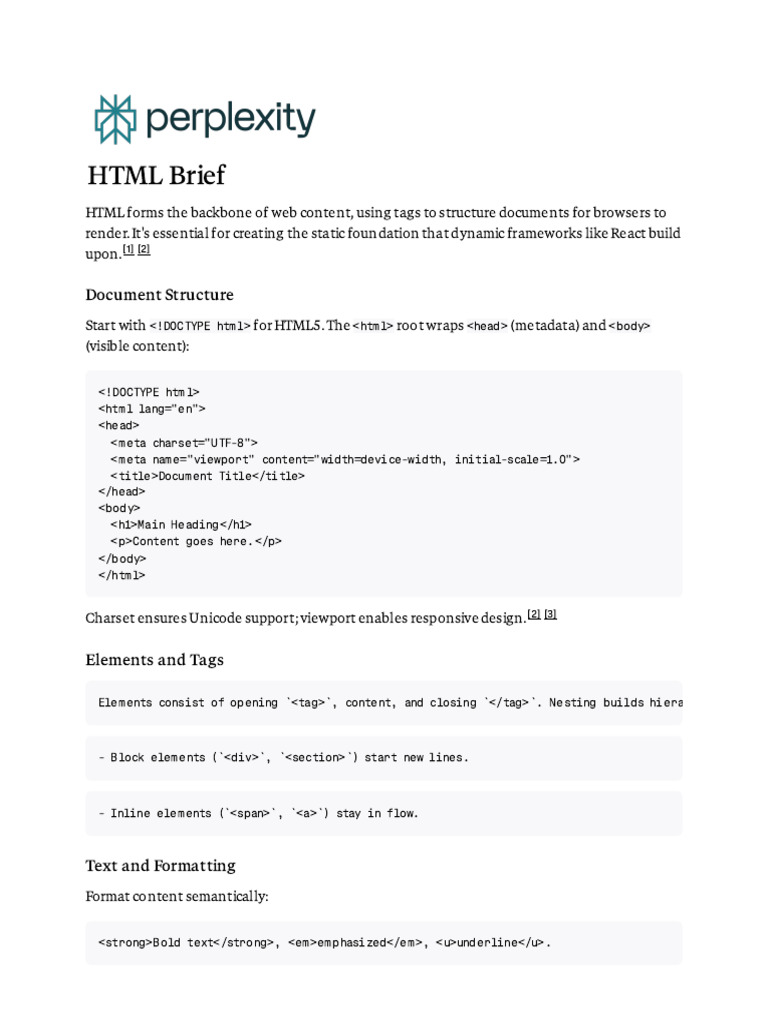 perplexity

HTML Brief

HTML forms the backbone of web content, using tags to structure documents for browsers to render. It's essential for creating the static foundation that dynamic frameworks like React build upon.[1] [2]

Document Structure

Start with <!DOCTYPE html> for HTML5. The <html> root wraps <head> (metadata) and <body> (visible content):

<!DOCTYPE html>
<html lang="en">
<head>
  <meta charset="UTF-8">
  <meta name="viewport" content="width=device-width, initial-scale=1.0">
  <title>Document Title</title>
</head>
<body>
  <h1>Main Heading</h1>
  <p>Content goes here.</p>
</body>
</html>

Charset ensures Unicode support; viewport enables responsive design.[2] [3]

Elements and Tags

Elements consist of opening `<tag>`, content, and closing `</tag>`. Nesting builds hiera

- Block elements (`<div>`, `<section>`) start new lines.

- Inline elements (`<span>`, `<a>`) stay in flow.

Text and Formatting

Format content semantically:

<strong>Bold text</strong>, <em>emphasized</em>, <u>underline</u>.